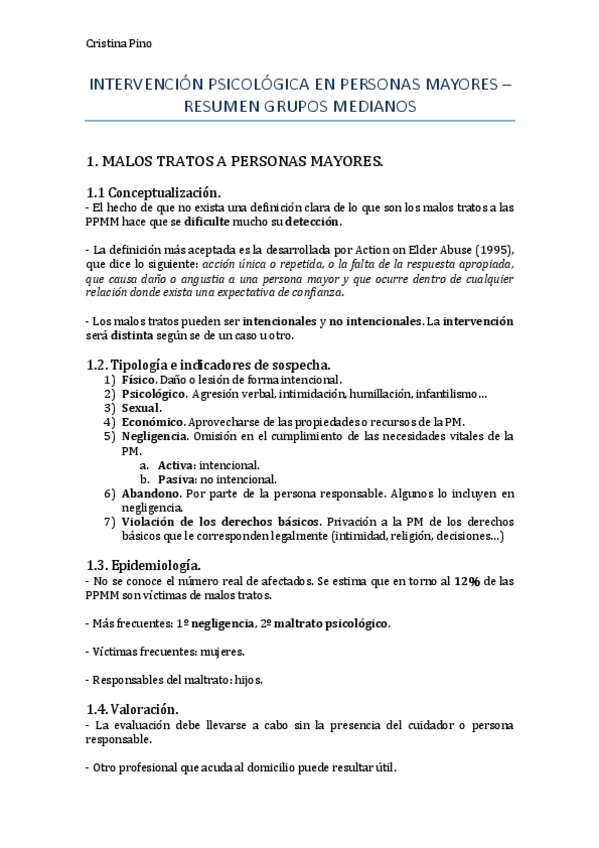 Cristina Pino

INTERVENCIÓN PSICOLÓGICA EN PERSONAS MAYORES – RESUMEN GRUPOS MEDIANOS

1. MALOS TRATOS A PERSONAS MAYORES.

1.1 Conceptualización.
- El hecho de que no exista una definición clara de lo que son los malos tratos a las PPMM hace que se dificulte mucho su detección.

- La definición más aceptada es la desarrollada por Action on Elder Abuse (1995), que dice lo siguiente: acción única o repetida, o la falta de la respuesta apropiada, que causa daño o angustia a una persona mayor y que ocurre dentro de cualquier relación donde exista una expectativa de confianza.

- Los malos tratos pueden ser intencionales y no intencionales. La intervención será distinta según se de un caso u otro.

1.2. Tipología e indicadores de sospecha.
1) Físico. Daño o lesión de forma intencional.
2) Psicológico. Agresión verbal, intimidación, humillación, infantilismo…
3) Sexual.
4) Económico. Aprovecharse de las propiedades o recursos de la PM.
5) Negligencia. Omisión en el cumplimiento de las necesidades vitales de la PM.
a. Activa: intencional.
b. Pasiva: no intencional.
6) Abandono. Por parte de la persona responsable. Algunos lo incluyen en negligencia.
7) Violación de los derechos básicos. Privación a la PM de los derechos básicos que le corresponden legalmente (intimidad, religión, decisiones…)

1.3. Epidemiología.
- No se conoce el número real de afectados. Se estima que en torno al 12% de las PPMM son víctimas de malos tratos.

- Más frecuentes: 1º negligencia, 2º maltrato psicológico.

- Víctimas frecuentes: mujeres.

- Responsables del maltrato: hijos.

1.4. Valoración.
- La evaluación debe llevarse a cabo sin la presencia del cuidador o persona responsable.

- Otro profesional que acuda al domicilio puede resultar útil.